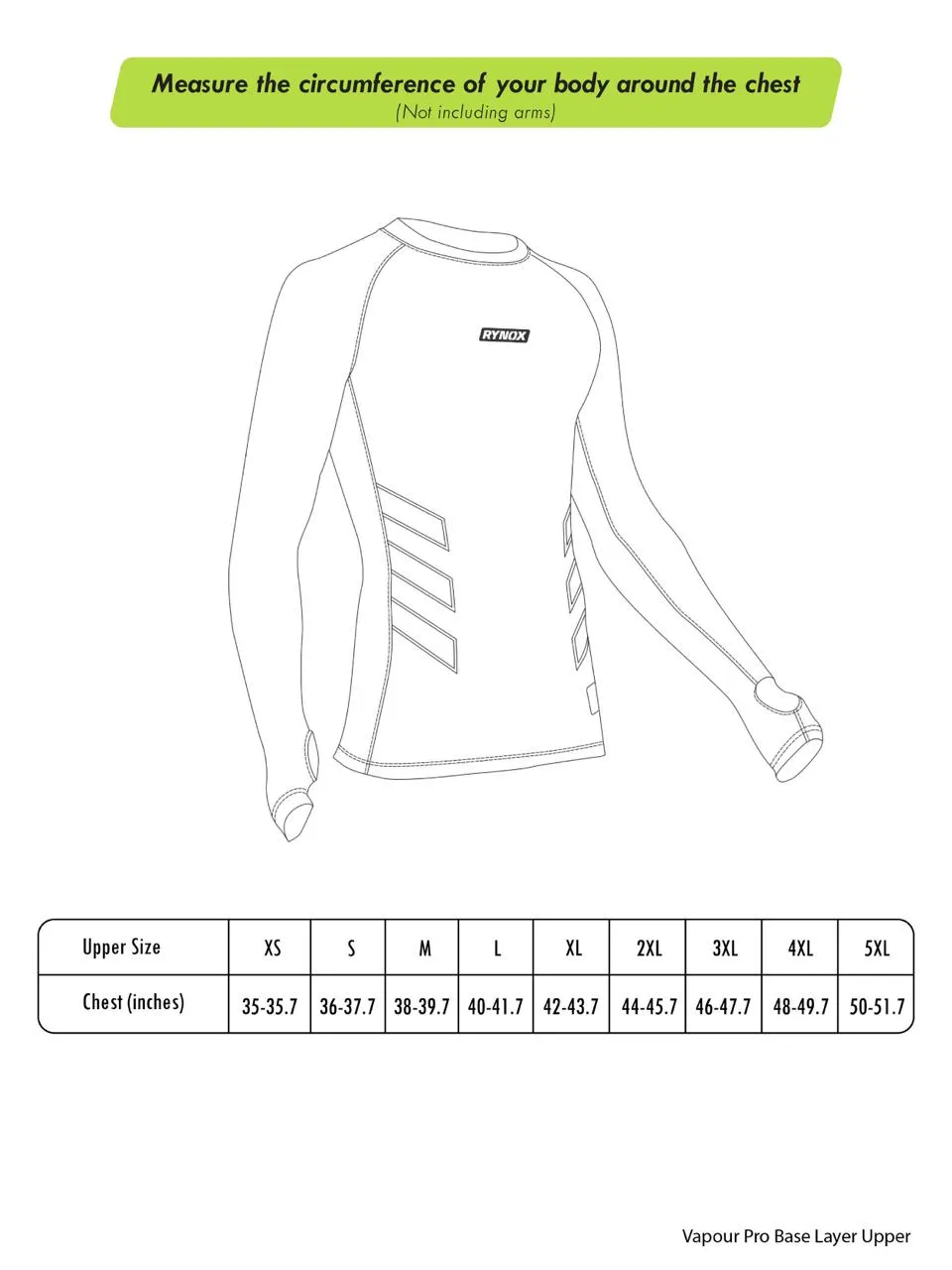 Measure the circumference of your body around the chest
(Not including arms)

RYNOX

| Upper Size | XS | S | M | L | XL | 2XL | 3XL | 4XL | 5XL |
|---|---|---|---|---|---|---|---|---|---|
| Chest (inches) | 35-35.7 | 36-37.7 | 38-39.7 | 40-41.7 | 42-43.7 | 44-45.7 | 46-47.7 | 48-49.7 | 50-51.7 |

Vapour Pro Base Layer Upper